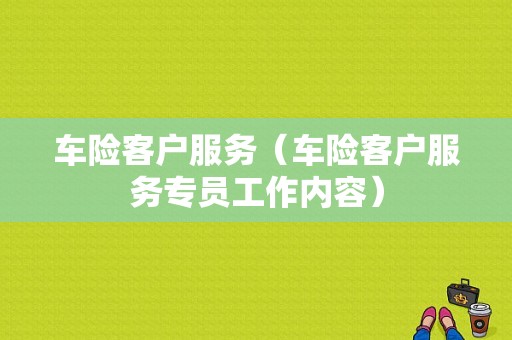 车险客户服务（车险客户服务专员工作内容）